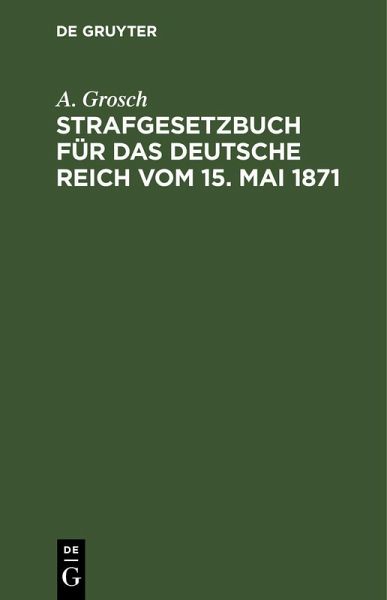 DE GRUYTER

A. Grosch

STRAFGESETZBUCH FÜR DAS DEUTSCHE REICH VOM 15. MAI 1871

DE
G